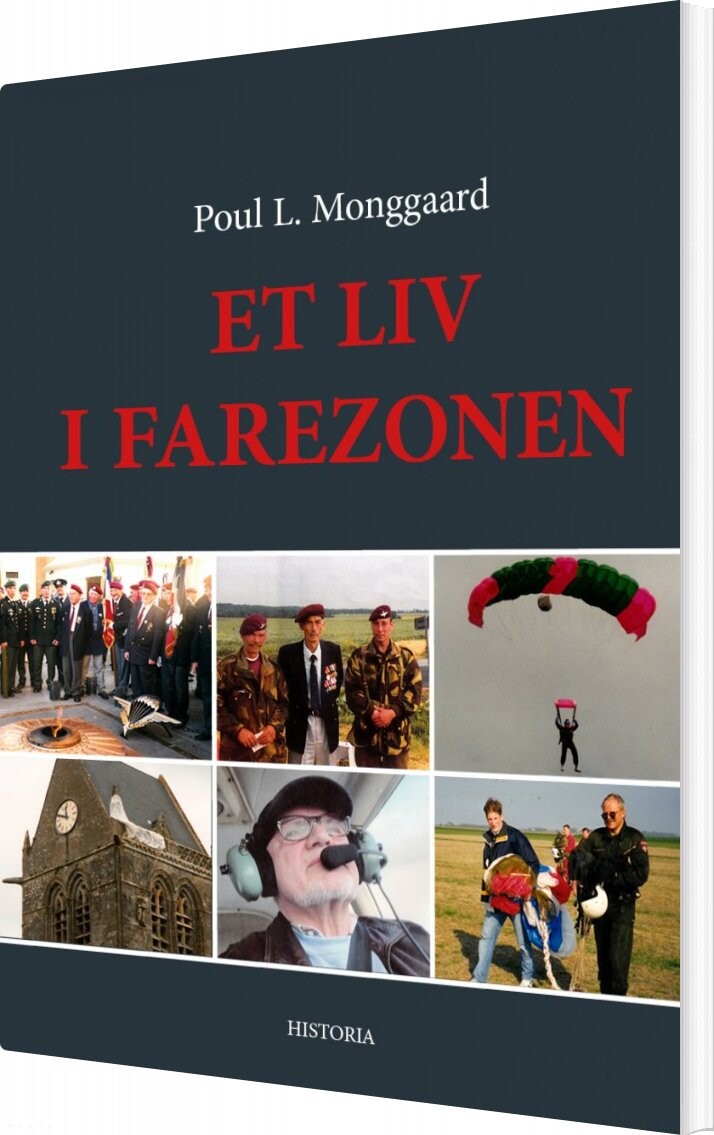 Poul L. Monggaard

ET LIV
I FAREZONEN

HISTORIA